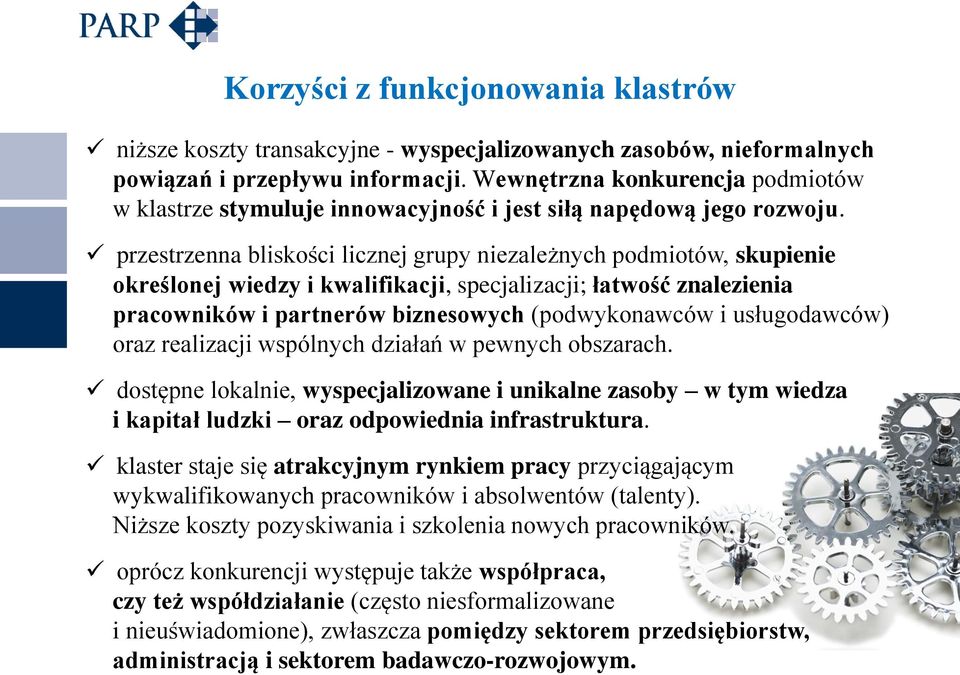 PARP

Korzyści z funkcjonowania klastrów

✓ niższe koszty transakcyjne - wyspecjalizowanych zasobów, nieformalnych powiązań i przepływu informacji. Wewnętrzna konkurencja podmiotów w klastrze stymuluje innowacyjność i jest siłą napędową jego rozwoju.

✓ przestrzenna bliskości licznej grupy niezależnych podmiotów, skupienie określonej wiedzy i kwalifikacji, specjalizacji; łatwość znalezienia pracowników i partnerów biznesowych (podwykonawców i usługodawców) oraz realizacji wspólnych działań w pewnych obszarach.

✓ dostępne lokalnie, wyspecjalizowane i unikalne zasoby – w tym wiedza i kapitał ludzki – oraz odpowiednia infrastruktura.

✓ klaster staje się atrakcyjnym rynkiem pracy przyciągającym wykwalifikowanych pracowników i absolwentów (talenty). Niższe koszty pozyskiwania i szkolenia nowych pracowników.

✓ oprócz konkurencji występuje także współpraca, czy też współdziałanie (często niesformalizowane i nieuświadomione), zwłaszcza pomiędzy sektorem przedsiębiorstw, administracją i sektorem badawczo-rozwojowym.